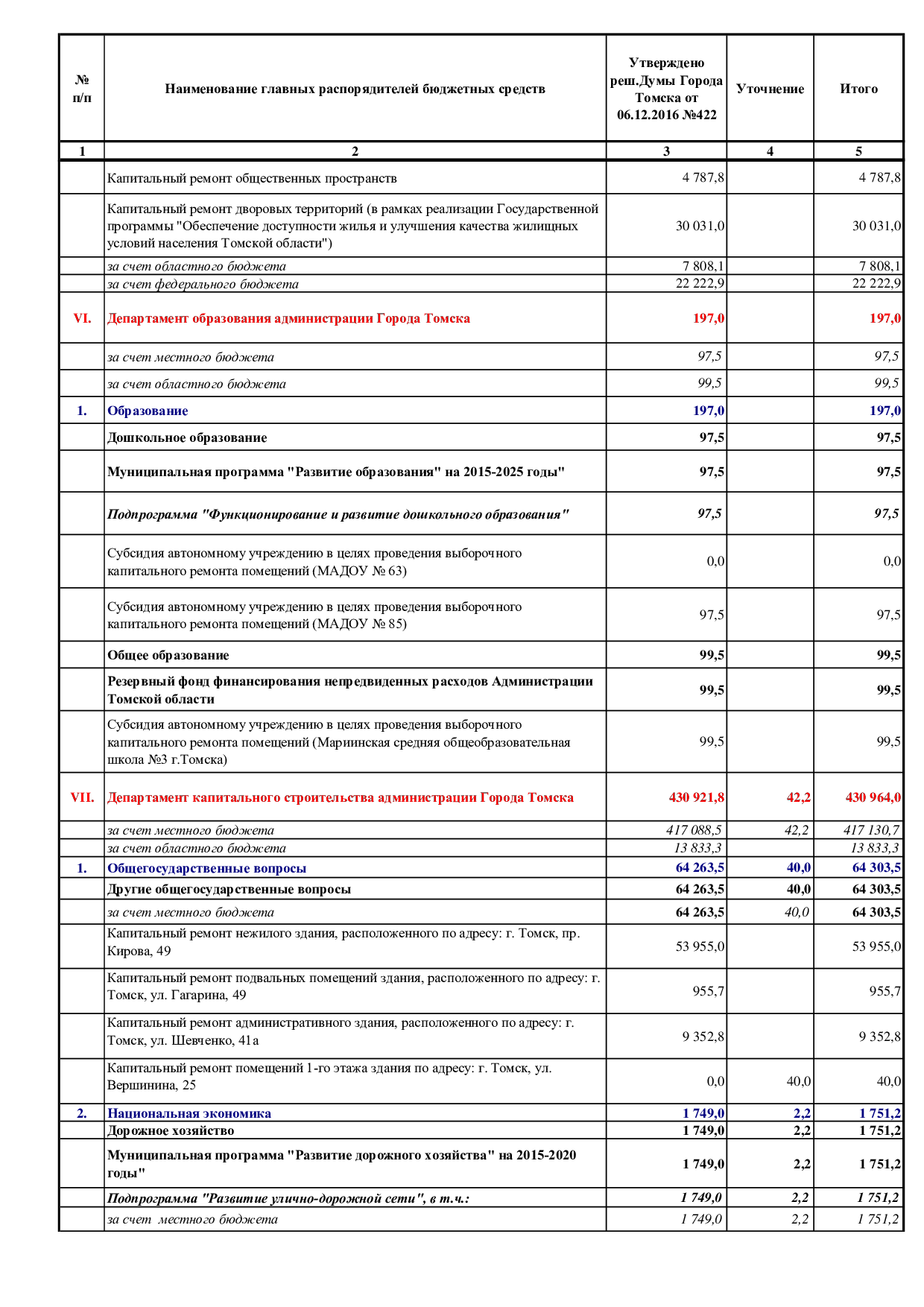 | № п/п | Наименование главных распорядителей бюджетных средств | Утверждено реш.Думы Города Томска от 06.12.2016 №422 | Уточнение | Итого |
|---|---|---|---|---|
| 1 | 2 | 3 | 4 | 5 |
| | Капитальный ремонт общественных пространств | 4 787,8 | | 4 787,8 |
| | Капитальный ремонт дворовых территорий (в рамках реализации Государственной программы "Обеспечение доступности жилья и улучшения качества жилищных условий населения Томской области") | 30 031,0 | | 30 031,0 |
| | за счет областного бюджета | 7 808,1 | | 7 808,1 |
| | за счет федерального бюджета | 22 222,9 | | 22 222,9 |
| VI. | Департамент образования администрации Города Томска | 197,0 | | 197,0 |
| | за счет местного бюджета | 97,5 | | 97,5 |
| | за счет областного бюджета | 99,5 | | 99,5 |
| 1. | Образование | 197,0 | | 197,0 |
| | Дошкольное образование | 97,5 | | 97,5 |
| | Муниципальная программа "Развитие образования" на 2015-2025 годы" | 97,5 | | 97,5 |
| | Подпрограмма "Функционирование и развитие дошкольного образования" | 97,5 | | 97,5 |
| | Субсидия автономному учреждению в целях проведения выборочного капитального ремонта помещений (МАДОУ № 63) | 0,0 | | 0,0 |
| | Субсидия автономному учреждению в целях проведения выборочного капитального ремонта помещений (МАДОУ № 85) | 97,5 | | 97,5 |
| | Общее образование | 99,5 | | 99,5 |
| | Резервный фонд финансирования непредвиденных расходов Администрации Томской области | 99,5 | | 99,5 |
| | Субсидия автономному учреждению в целях проведения выборочного капитального ремонта помещений (Мариинская средняя общеобразовательная школа №3 г.Томска) | 99,5 | | 99,5 |
| VII. | Департамент капитального строительства администрации Города Томска | 430 921,8 | 42,2 | 430 964,0 |
| | за счет местного бюджета | 417 088,5 | 42,2 | 417 130,7 |
| | за счет областного бюджета | 13 833,3 | | 13 833,3 |
| 1. | Общегосударственные вопросы | 64 263,5 | 40,0 | 64 303,5 |
| | Другие общегосударственные вопросы | 64 263,5 | 40,0 | 64 303,5 |
| | за счет местного бюджета | 64 263,5 | 40,0 | 64 303,5 |
| | Капитальный ремонт нежилого здания, расположенного по адресу: г. Томск, пр. Кирова, 49 | 53 955,0 | | 53 955,0 |
| | Капитальный ремонт подвальных помещений здания, расположенного по адресу: г. Томск, ул. Гагарина, 49 | 955,7 | | 955,7 |
| | Капитальный ремонт административного здания, расположенного по адресу: г. Томск, ул. Шевченко, 41а | 9 352,8 | | 9 352,8 |
| | Капитальный ремонт помещений 1-го этажа здания по адресу: г. Томск, ул. Вершинина, 25 | 0,0 | 40,0 | 40,0 |
| 2. | Национальная экономика | 1 749,0 | 2,2 | 1 751,2 |
| | Дорожное хозяйство | 1 749,0 | 2,2 | 1 751,2 |
| | Муниципальная программа "Развитие дорожного хозяйства" на 2015-2020 годы" | 1 749,0 | 2,2 | 1 751,2 |
| | Подпрограмма "Развитие улично-дорожной сети", в т.ч.: | 1 749,0 | 2,2 | 1 751,2 |
| | за счет местного бюджета | 1 749,0 | 2,2 | 1 751,2 |